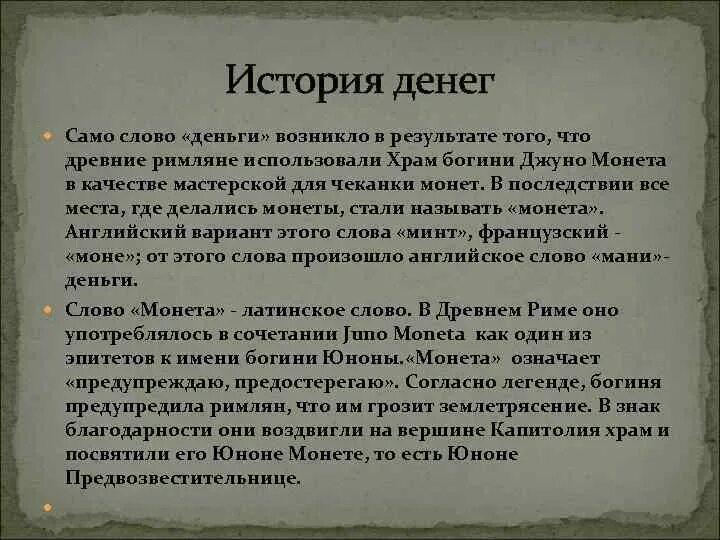 История денег

Само слово «деньги» возникло в результате того, что древние римляне использовали Храм богини Джуно Монета в качестве мастерской для чеканки монет. В последствии все места, где делались монеты, стали называть «монета». Английский вариант этого слова «минт», французский - «моне»; от этого слова произошло английское слово «мани»- деньги.

Слово «Монета» - латинское слово. В Древнем Риме оно употреблялось в сочетании Juno Moneta как один из эпитетов к имени богини Юноны.«Монета» означает «предупреждаю, предостерегаю». Согласно легенде, богиня предупредила римлян, что им грозит землетрясение. В знак благодарности они воздвигли на вершине Капитолия храм и посвятили его Юноне Монете, то есть Юноне Предвозвестительнице.